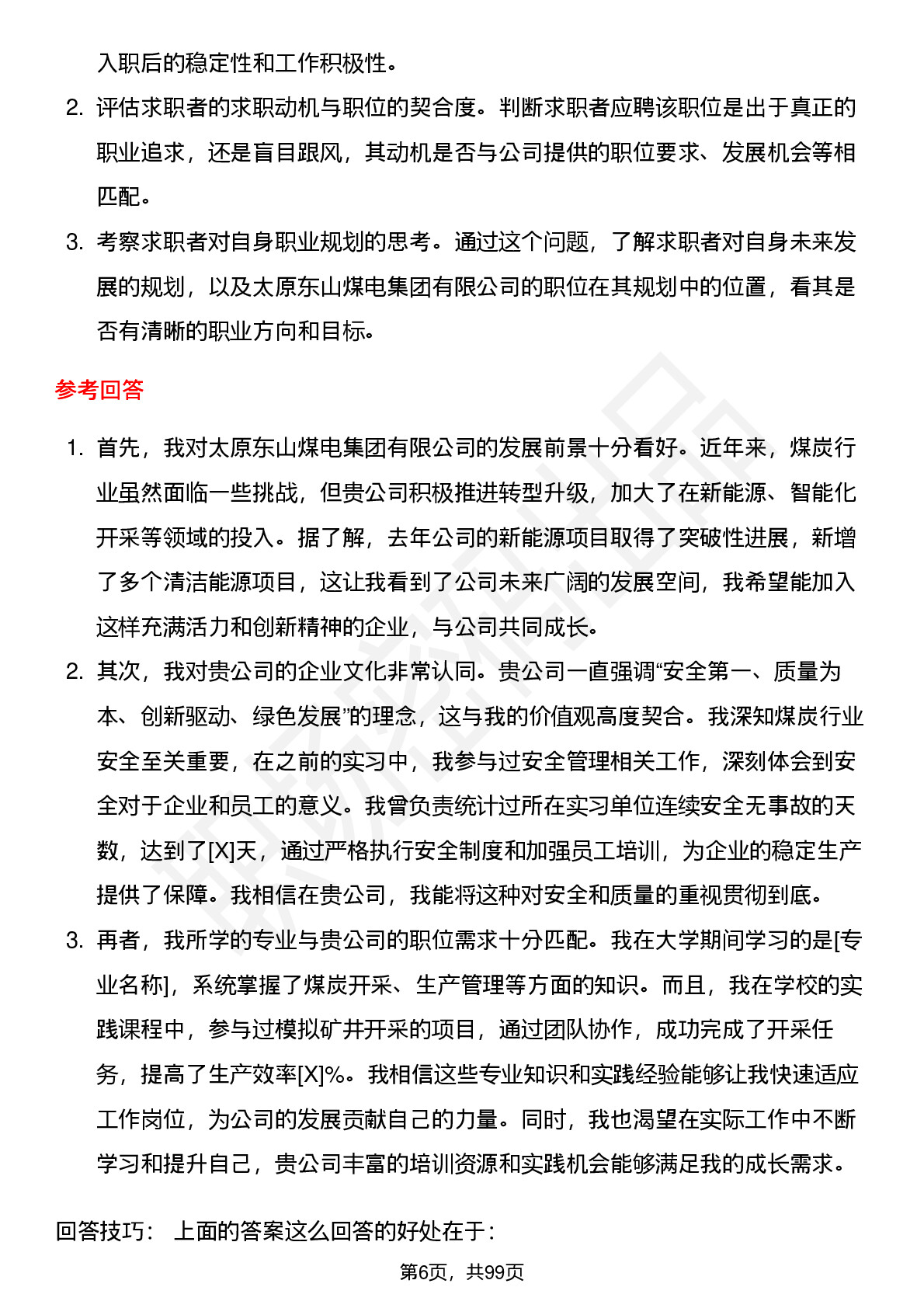 入职后的稳定性和工作积极性。

2. 评估求职者的求职动机与职位的契合度。判断求职者应聘该职位是出于真正的职业追求，还是盲目跟风，其动机是否与公司提供的职位要求、发展机会等相匹配。

3. 考察求职者对自身职业规划的思考。通过这个问题，了解求职者对自身未来发展的规划，以及太原东山煤电集团有限公司的职位在其规划中的位置，看其是否有清晰的职业方向和目标。

参考回答

1. 首先，我对太原东山煤电集团有限公司的发展前景十分看好。近年来，煤炭行业虽然面临一些挑战，但贵公司积极推进转型升级，加大了在新能源、智能化开采等领域的投入。据了解，去年公司的新能源项目取得了突破性进展，新增了多个清洁能源项目，这让我看到了公司未来广阔的发展空间，我希望能加入这样充满活力和创新精神的企业，与公司共同成长。

2. 其次，我对贵公司的企业文化非常认同。贵公司一直强调“安全第一、质量为本、创新驱动、绿色发展”的理念，这与我的价值观高度契合。我深知煤炭行业安全至关重要，在之前的实习中，我参与过安全管理相关工作，深刻体会到安全对于企业和员工的意义。我曾负责统计过所在实习单位连续安全无事故的天数，达到了[X]天，通过严格执行安全制度和加强员工培训，为企业的稳定生产提供了保障。我相信在贵公司，我能将这种对安全和质量的重视贯彻到底。

3. 再者，我所学的专业与贵公司的职位需求十分匹配。我在大学期间学习的是[专业名称]，系统掌握了煤炭开采、生产管理等方面的知识。而且，我在学校的实践课程中，参与过模拟矿井开采的项目，通过团队协作，成功完成了开采任务，提高了生产效率[X]%。我相信这些专业知识和实践经验能够让我快速适应工作岗位，为公司的发展贡献自己的力量。同时，我也渴望在实际工作中不断学习和提升自己，贵公司丰富的培训资源和实践机会能够满足我的成长需求。

回答技巧：  上面的答案这么回答的好处在于：

第6页，共99页